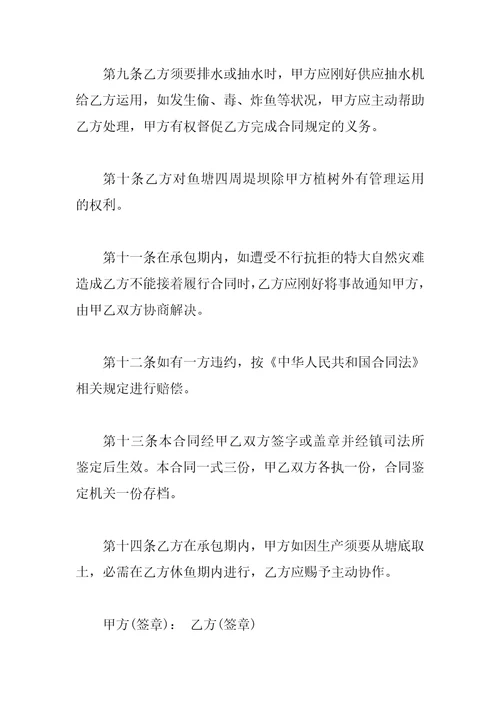 第九条乙方须要排水或抽水时，甲方应刚好供应抽水机给乙方运用，如发生偷、毒、炸鱼等状况，甲方应主动帮助乙方处理，甲方有权督促乙方完成合同规定的义务。

第十条乙方对鱼塘四周堤坝除甲方植树外有管理运用的权利。

第十一条在承包期内，如遭受不行抗拒的特大自然灾难造成乙方不能接着履行合同时，乙方应刚好将事故通知甲方，由甲乙双方协商解决。

第十二条如有一方违约，按《中华人民共和国合同法》相关规定进行赔偿。

第十三条本合同经甲乙双方签字或盖章并经镇司法所鉴定后生效。本合同一式三份，甲乙双方各执一份，合同鉴定机关一份存档。

第十四条乙方在承包期内，甲方如因生产须要从塘底取土，必需在乙方休鱼期内进行，乙方应赐予主动协作。

甲方(签章)：　乙方(签章)